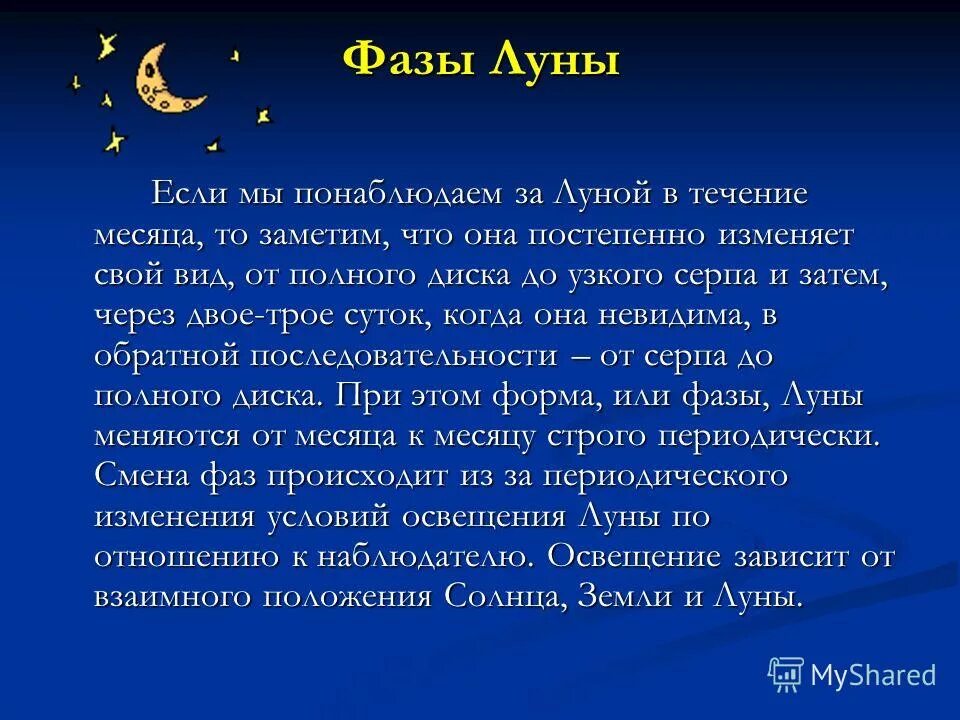 Фазы Луны

Если мы понаблюдаем за Луной в течение месяца, то заметим, что она постепенно изменяет свой вид, от полного диска до узкого серпа и затем, через двое-трое суток, когда она невидима, в обратной последовательности – от серпа до полного диска. При этом форма, или фазы, Луны меняются от месяца к месяцу строго периодически. Смена фаз происходит из за периодического изменения условий освещения Луны по отношению к наблюдателю. Освещение зависит от взаимного положения Солнца, Земли и Луны.

MyShared